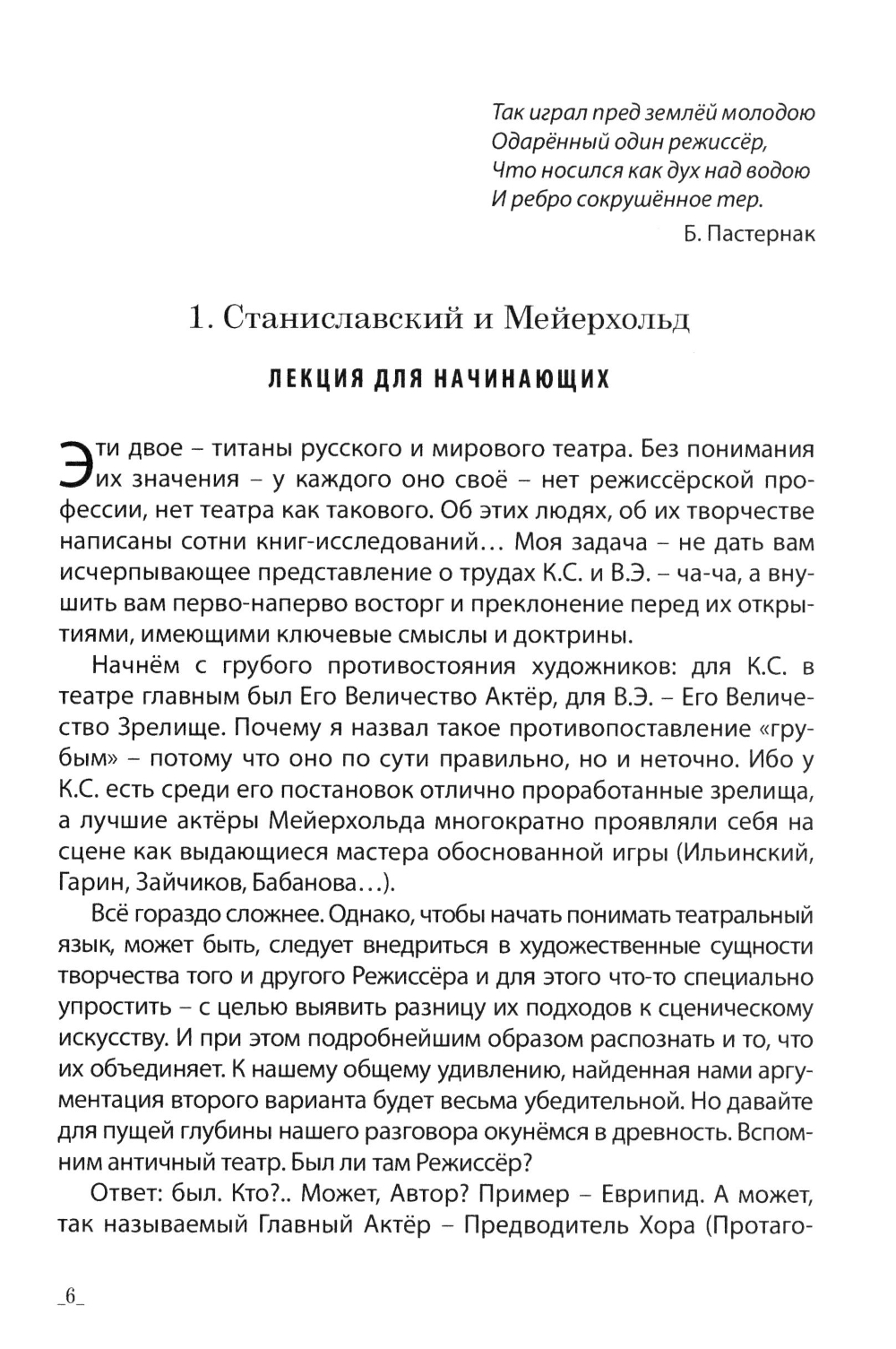 Так играл пред землёй молодою
Одарённый один режиссёр,
Что носился как дух над водою
И ребро сокрушённое тер.

Б. Пастернак

1. Станиславский и Мейерхольд

ЛЕКЦИЯ ДЛЯ НАЧИНАЮЩИХ

Эти двое – титаны русского и мирового театра. Без понимания их значения – у каждого оно своё – нет режиссёрской профессии, нет театра как такового. Об этих людях, об их творчестве написаны сотни книг-исследований… Моя задача – не дать вам исчерпывающее представление о трудах К.С. и В.Э. – ча-ча, а внушить вам перво-наперво восторг и преклонение перед их открытиями, имеющими ключевые смыслы и доктрины.

Начнём с грубого противостояния художников: для К.С. в театре главным был Его Величество Актёр, для В.Э. – Его Величество Зрелище. Почему я назвал такое противопоставление «грубым» – потому что оно по сути правильно, но и неточно. Ибо у К.С. есть среди его постановок отлично проработанные зрелища, а лучшие актёры Мейерхольда многократно проявляли себя на сцене как выдающиеся мастера обоснованной игры (Ильинский, Гарин, Зайчиков, Бабанова…).

Всё гораздо сложнее. Однако, чтобы начать понимать театральный язык, может быть, следует внедриться в художественные сущности творчества того и другого Режиссёра и для этого что-то специально упростить – с целью выявить разницу их подходов к сценическому искусству. И при этом подробнейшим образом распознать и то, что их объединяет. К нашему общему удивлению, найденная нами аргументация второго варианта будет весьма убедительной. Но давайте для пущей глубины нашего разговора окунёмся в древность. Вспомним античный театр. Был ли там Режиссёр?

Ответ: был. Кто?.. Может, Автор? Пример – Еврипид. А может, так называемый Главный Актёр – Предводитель Хора (Протаго-

_6_